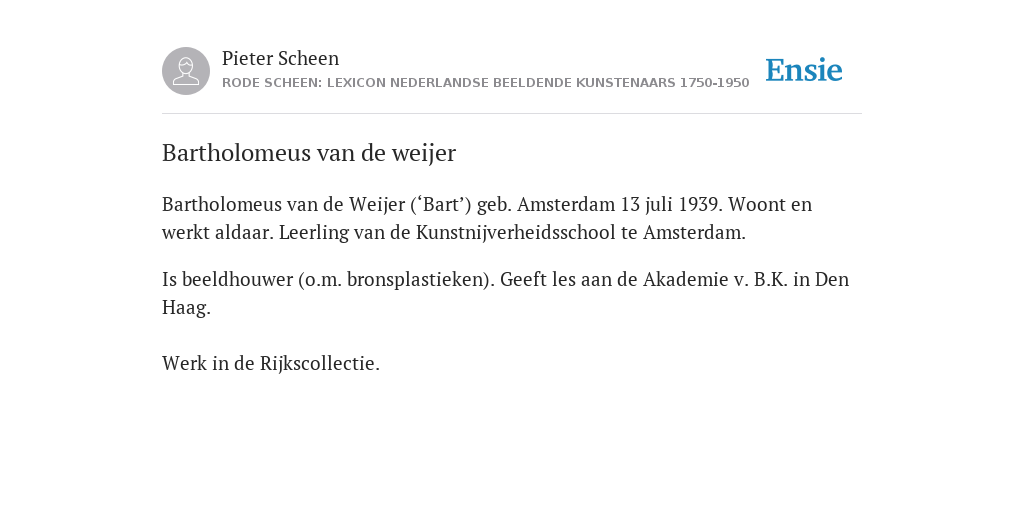 Pieter Scheen
RODE SCHEEN: LEXICON NEDERLANDSE BEELDENDE KUNSTENAARS 1750-1950

Ensie

Bartholomeus van de weijer

Bartholomeus van de Weijer (‘Bart’) geb. Amsterdam 13 juli 1939. Woont en werkt aldaar. Leerling van de Kunstnijverheidsschool te Amsterdam.

Is beeldhouwer (o.m. bronsplastieken). Geeft les aan de Akademie v. B.K. in Den Haag.

Werk in de Rijkscollectie.